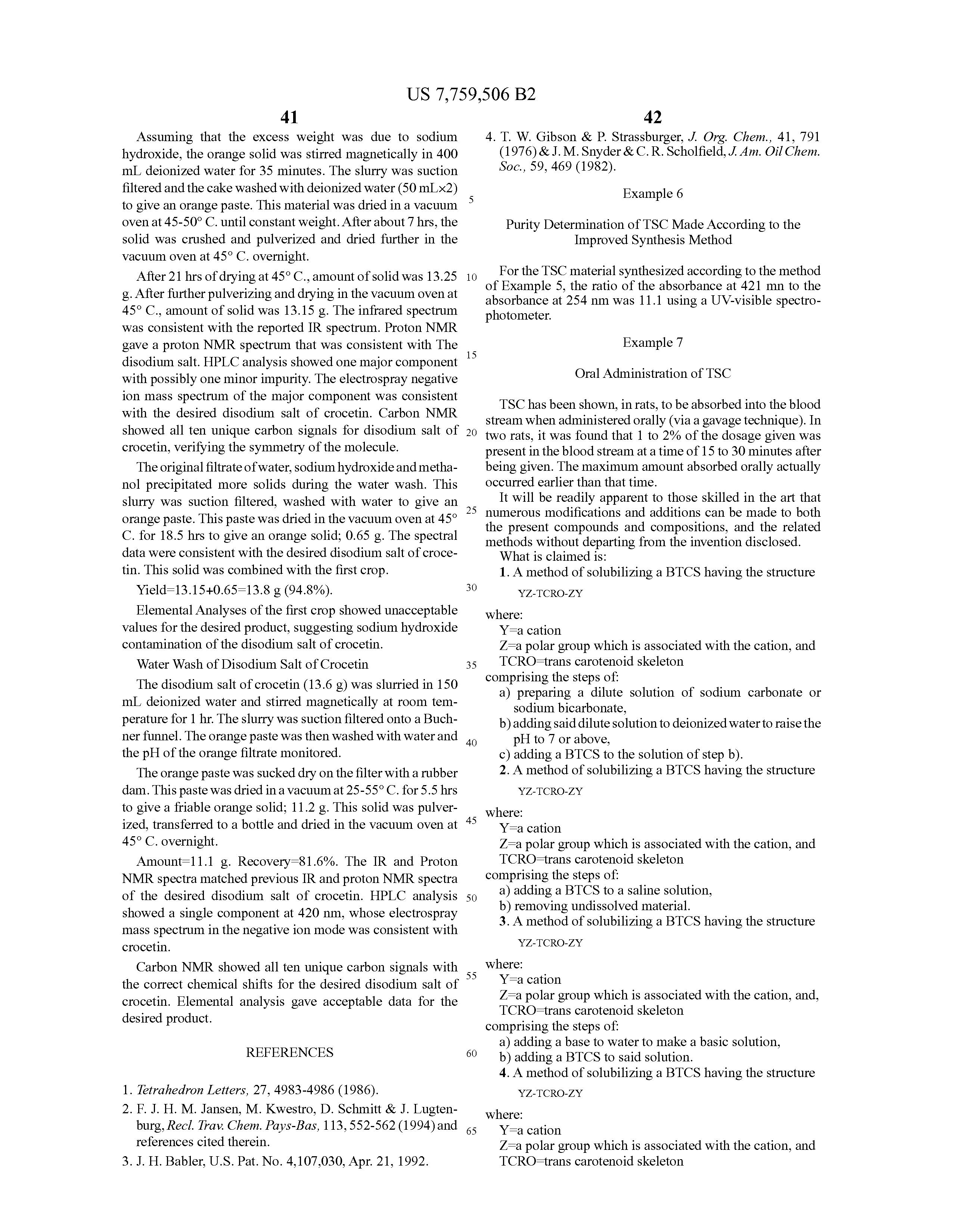 US 7,759,506 B2

41

Assuming that the excess weight was due to sodium hydroxide, the orange solid was stirred magnetically in 400 mL deionized water for 35 minutes. The slurry was suction filtered and the cake washed with deionized water (50 mL×2) to give an orange paste. This material was dried in a vacuum oven at 45-50° C. until constant weight. After about 7 hrs, the solid was crushed and pulverized and dried further in the vacuum oven at 45° C. overnight.

After 21 hrs of drying at 45° C., amount of solid was 13.25 g. After further pulverizing and drying in the vacuum oven at 45° C., amount of solid was 13.15 g. The infrared spectrum was consistent with the reported IR spectrum. Proton NMR gave a proton NMR spectrum that was consistent with The disodium salt. HPLC analysis showed one major component with possibly one minor impurity. The electrospray negative ion mass spectrum of the major component was consistent with the desired disodium salt of crocetin. Carbon NMR showed all ten unique carbon signals for disodium salt of crocetin, verifying the symmetry of the molecule.

The original filtrate of water, sodium hydroxide and methanol precipitated more solids during the water wash. This slurry was suction filtered, washed with water to give an orange paste. This paste was dried in the vacuum oven at 45° C. for 18.5 hrs to give an orange solid; 0.65 g. The spectral data were consistent with the desired disodium salt of crocetin. This solid was combined with the first crop.

Yield=13.15+0.65=13.8 g (94.8%).

Elemental Analyses of the first crop showed unacceptable values for the desired product, suggesting sodium hydroxide contamination of the disodium salt of crocetin.

Water Wash of Disodium Salt of Crocetin

The disodium salt of crocetin (13.6 g) was slurried in 150 mL deionized water and stirred magnetically at room temperature for 1 hr. The slurry was suction filtered onto a Buchner funnel. The orange paste was then washed with water and the pH of the orange filtrate monitored.

The orange paste was sucked dry on the filter with a rubber dam. This paste was dried in a vacuum at 25-55° C. for 5.5 hrs to give a friable orange solid; 11.2 g. This solid was pulverized, transferred to a bottle and dried in the vacuum oven at 45° C. overnight.

Amount=11.1 g. Recovery=81.6%. The IR and Proton NMR spectra matched previous IR and proton NMR spectra of the desired disodium salt of crocetin. HPLC analysis showed a single component at 420 nm, whose electrospray mass spectrum in the negative ion mode was consistent with crocetin.

Carbon NMR showed all ten unique carbon signals with the correct chemical shifts for the desired disodium salt of crocetin. Elemental analysis gave acceptable data for the desired product.

REFERENCES

1. Tetrahedron Letters, 27, 4983-4986 (1986).
2. F. J. H. M. Jansen, M. Kwestro, D. Schmitt & J. Lugtenburg, Recl. Trav. Chem. Pays-Bas, 113, 552-562 (1994) and references cited therein.
3. J. H. Babler, U.S. Pat. No. 4,107,030, Apr. 21, 1992.

5
10
15
20
25
30
35
40
45
50
55
60
65

42

4. T. W. Gibson & P. Strassburger, J. Org. Chem., 41, 791 (1976) & J. M. Snyder & C. R. Scholfield, J. Am. Oil Chem. Soc., 59, 469 (1982).

Example 6

Purity Determination of TSC Made According to the Improved Synthesis Method

For the TSC material synthesized according to the method of Example 5, the ratio of the absorbance at 421 mn to the absorbance at 254 nm was 11.1 using a UV-visible spectrophotometer.

Example 7

Oral Administration of TSC

TSC has been shown, in rats, to be absorbed into the blood stream when administered orally (via a gavage technique). In two rats, it was found that 1 to 2% of the dosage given was present in the blood stream at a time of 15 to 30 minutes after being given. The maximum amount absorbed orally actually occurred earlier than that time.

It will be readily apparent to those skilled in the art that numerous modifications and additions can be made to both the present compounds and compositions, and the related methods without departing from the invention disclosed.

What is claimed is:

1. A method of solubilizing a BTCS having the structure

YZ-TCRO-ZY

where:
Y=a cation
Z=a polar group which is associated with the cation, and
TCRO=trans carotenoid skeleton
comprising the steps of:
a) preparing a dilute solution of sodium carbonate or sodium bicarbonate,
b) adding said dilute solution to deionized water to raise the pH to 7 or above,
c) adding a BTCS to the solution of step b).

2. A method of solubilizing a BTCS having the structure

YZ-TCRO-ZY

where:
Y=a cation
Z=a polar group which is associated with the cation, and
TCRO=trans carotenoid skeleton
comprising the steps of:
a) adding a BTCS to a saline solution,
b) removing undissolved material.

3. A method of solubilizing a BTCS having the structure

YZ-TCRO-ZY

where:
Y=a cation
Z=a polar group which is associated with the cation, and,
TCRO=trans carotenoid skeleton
comprising the steps of:
a) adding a base to water to make a basic solution,
b) adding a BTCS to said solution.

4. A method of solubilizing a BTCS having the structure

YZ-TCRO-ZY

where:
Y=a cation
Z=a polar group which is associated with the cation, and
TCRO=trans carotenoid skeleton